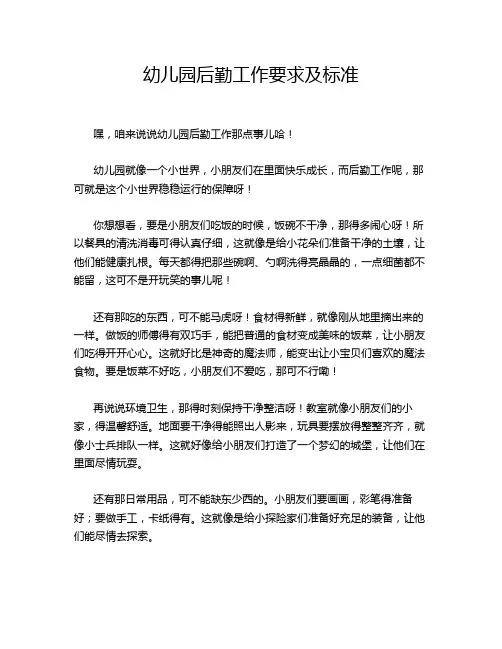 幼儿园后勤工作要求及标准

嘿，咱来说说幼儿园后勤工作那点事儿哈！

幼儿园就像一个小世界，小朋友们在里面快乐成长，而后勤工作呢，那可就是这个小世界稳稳运行的保障呀！

你想想看，要是小朋友们吃饭的时候，饭碗不干净，那得多闹心呀！所以餐具的清洗消毒可得认真仔细，这就像是给小花朵们准备干净的土壤，让他们能健康扎根。每天都得把那些碗啊、勺啊洗得亮晶晶的，一点细菌都不能留，这可不是开玩笑的事儿呢！

还有那吃的东西，可不能马虎呀！食材得新鲜，就像刚从地里摘出来的一样。做饭的师傅得有双巧手，能把普通的食材变成美味的饭菜，让小朋友们吃得开开心心。这就好比是神奇的魔法师，能变出让小宝贝们喜欢的魔法食物。要是饭菜不好吃，小朋友们不爱吃，那可不行嘞！

再说说环境卫生，那得时刻保持干净整洁呀！教室就像小朋友们的小家，得温馨舒适。地面要干净得能照出人影来，玩具要摆放得整整齐齐，就像小士兵排队一样。这就好像给小朋友们打造了一个梦幻的城堡，让他们在里面尽情玩耍。

还有那日常用品，可不能缺东少西的。小朋友们要画画，彩笔得准备好；要做手工，卡纸得有。这就像是给小探险家们准备好充足的装备，让他们能尽情去探索。